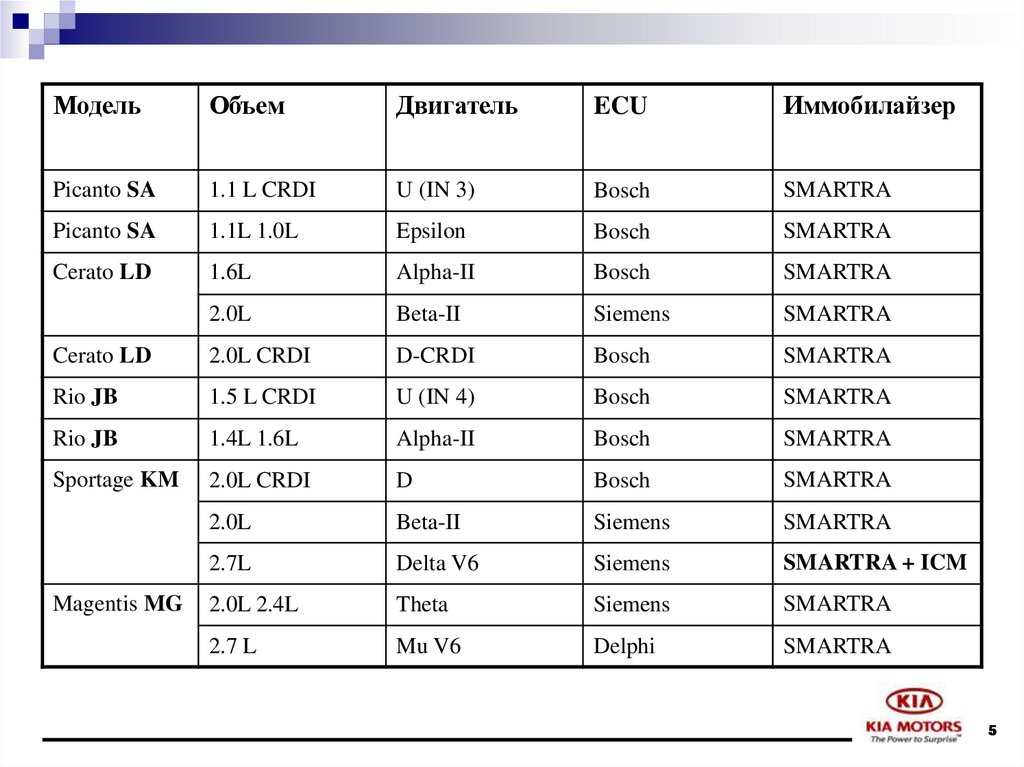 | Модель | Объем | Двигатель | ECU | Иммобилайзер |
|---|---|---|---|---|
| Picanto SA | 1.1 L CRDI | U (IN 3) | Bosch | SMARTRA |
| Picanto SA | 1.1L 1.0L | Epsilon | Bosch | SMARTRA |
| Cerato LD | 1.6L | Alpha-II | Bosch | SMARTRA |
| | 2.0L | Beta-II | Siemens | SMARTRA |
| Cerato LD | 2.0L CRDI | D-CRDI | Bosch | SMARTRA |
| Rio JB | 1.5 L CRDI | U (IN 4) | Bosch | SMARTRA |
| Rio JB | 1.4L 1.6L | Alpha-II | Bosch | SMARTRA |
| Sportage KM | 2.0L CRDI | D | Bosch | SMARTRA |
| | 2.0L | Beta-II | Siemens | SMARTRA |
| | 2.7L | Delta V6 | Siemens | SMARTRA + ICM |
| Magentis MG | 2.0L 2.4L | Theta | Siemens | SMARTRA |
| | 2.7 L | Mu V6 | Delphi | SMARTRA |

KIA
KIA MOTORS
The Power to Surprise™
5